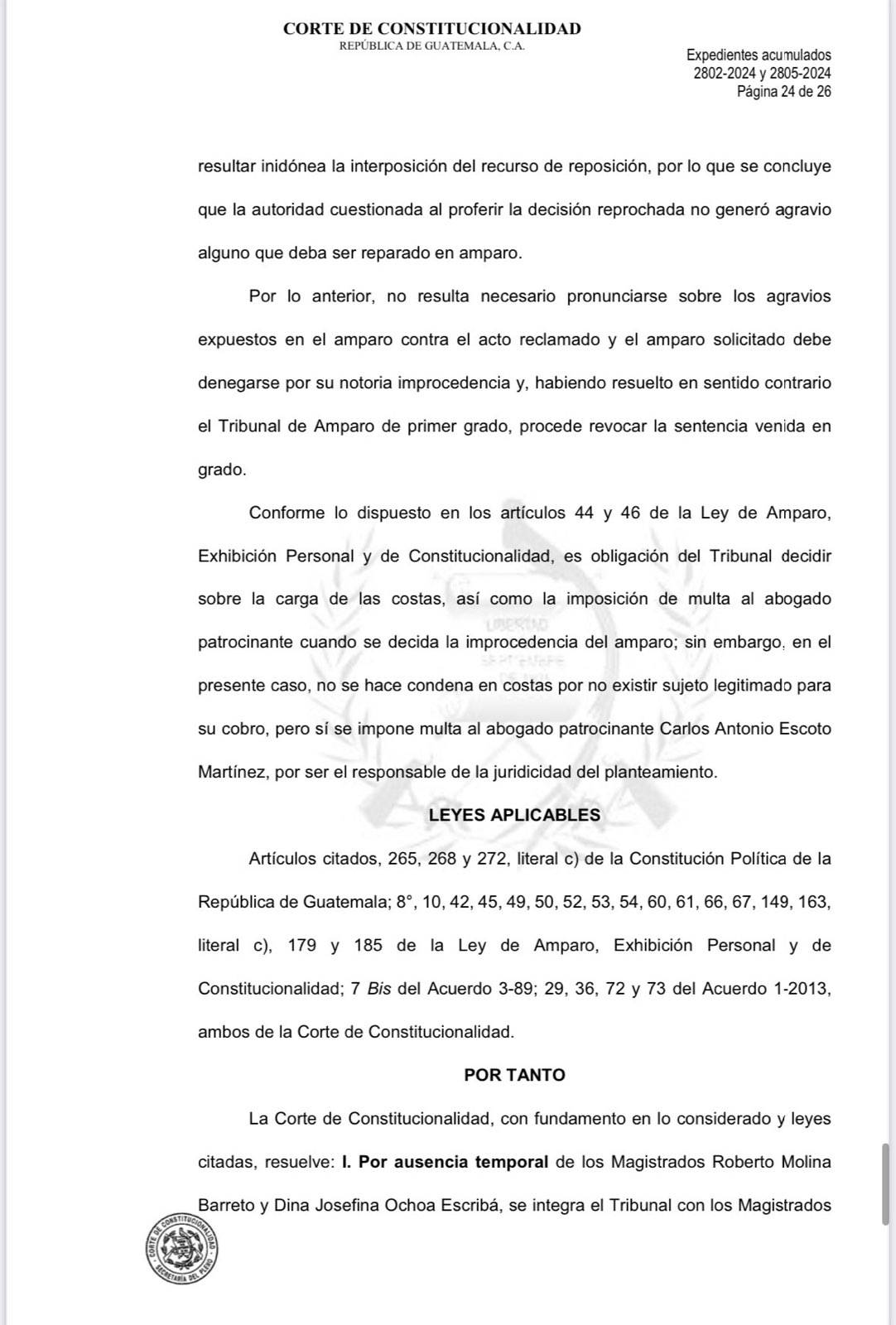 CORTE DE CONSTITUCIONALIDAD
REPÚBLICA DE GUATEMALA, C.A.

Expedientes acumulados
2802-2024 y 2805-2024
Página 24 de 26

resultar inidónea la interposición del recurso de reposición, por lo que se concluye que la autoridad cuestionada al proferir la decisión reprochada no generó agravio alguno que deba ser reparado en amparo.

Por lo anterior, no resulta necesario pronunciarse sobre los agravios expuestos en el amparo contra el acto reclamado y el amparo solicitado debe denegarse por su notoria improcedencia y, habiendo resuelto en sentido contrario el Tribunal de Amparo de primer grado, procede revocar la sentencia venida en grado.

Conforme lo dispuesto en los artículos 44 y 46 de la Ley de Amparo, Exhibición Personal y de Constitucionalidad, es obligación del Tribunal decidir sobre la carga de las costas, así como la imposición de multa al abogado patrocinante cuando se decida la improcedencia del amparo; sin embargo, en el presente caso, no se hace condena en costas por no existir sujeto legitimado para su cobro, pero sí se impone multa al abogado patrocinante Carlos Antonio Escoto Martínez, por ser el responsable de la juridicidad del planteamiento.

LEYES APLICABLES

Artículos citados, 265, 268 y 272, literal c) de la Constitución Política de la República de Guatemala; 8°, 10, 42, 45, 49, 50, 52, 53, 54, 60, 61, 66, 67, 149, 163, literal c), 179 y 185 de la Ley de Amparo, Exhibición Personal y de Constitucionalidad; 7 Bis del Acuerdo 3-89; 29, 36, 72 y 73 del Acuerdo 1-2013, ambos de la Corte de Constitucionalidad.

POR TANTO

La Corte de Constitucionalidad, con fundamento en lo considerado y leyes citadas, resuelve: I. Por ausencia temporal de los Magistrados Roberto Molina Barreto y Dina Josefina Ochoa Escribá, se integra el Tribunal con los Magistrados

CORTE DE CONSTITUCIONALIDAD SECRETARÍA DEL PLENO